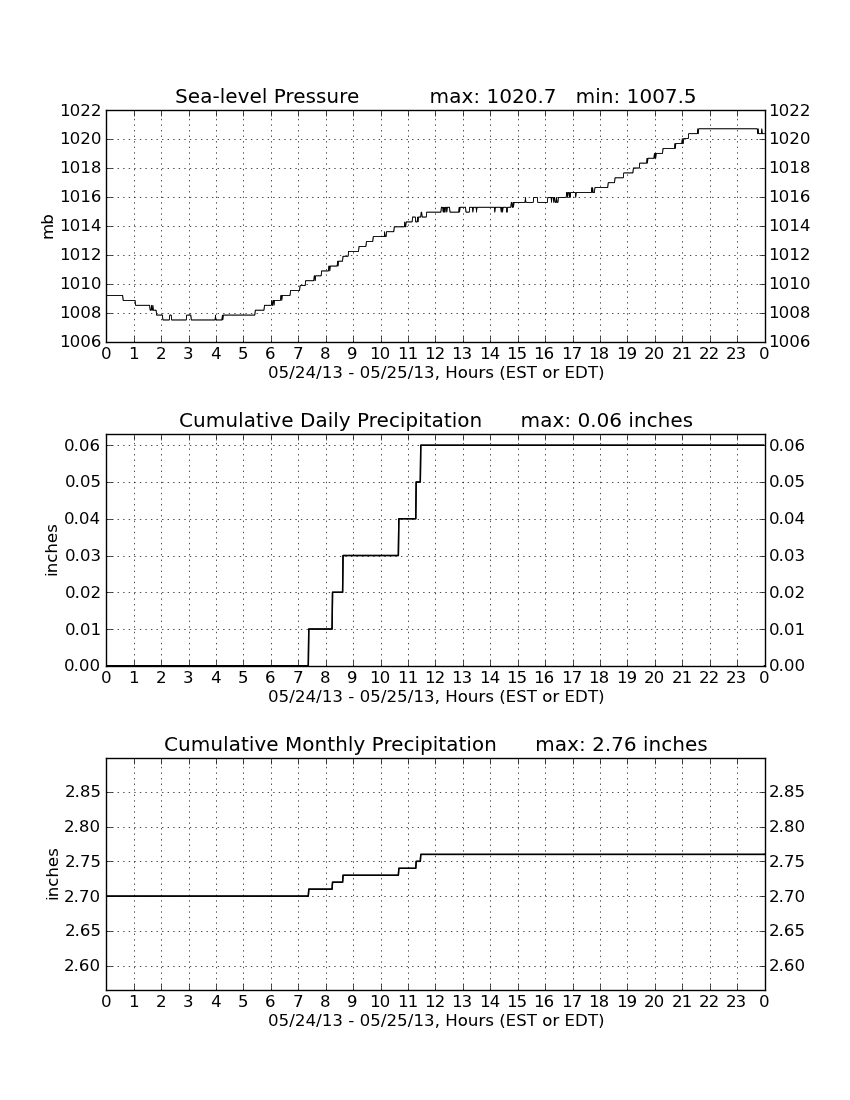 Sea-level Pressure max: 1020.7 min: 1007.5

mb

1022
1020
1018
1016
1014
1012
1010
1008
1006

1022
1020
1018
1016
1014
1012
1010
1008
1006

0 1 2 3 4 5 6 7 8 9 10 11 12 13 14 15 16 17 18 19 20 21 22 23 0
05/24/13 - 05/25/13, Hours (EST or EDT)

Cumulative Daily Precipitation max: 0.06 inches

inches

0.06
0.05
0.04
0.03
0.02
0.01
0.00

0.06
0.05
0.04
0.03
0.02
0.01
0.00

0 1 2 3 4 5 6 7 8 9 10 11 12 13 14 15 16 17 18 19 20 21 22 23 0
05/24/13 - 05/25/13, Hours (EST or EDT)

Cumulative Monthly Precipitation max: 2.76 inches

inches

2.85
2.80
2.75
2.70
2.65
2.60

2.85
2.80
2.75
2.70
2.65
2.60

0 1 2 3 4 5 6 7 8 9 10 11 12 13 14 15 16 17 18 19 20 21 22 23 0
05/24/13 - 05/25/13, Hours (EST or EDT)